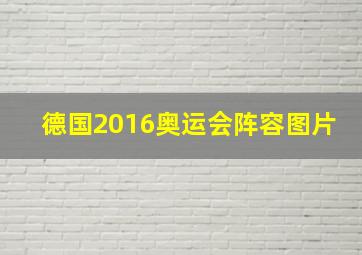 德国2016奥运会阵容图片